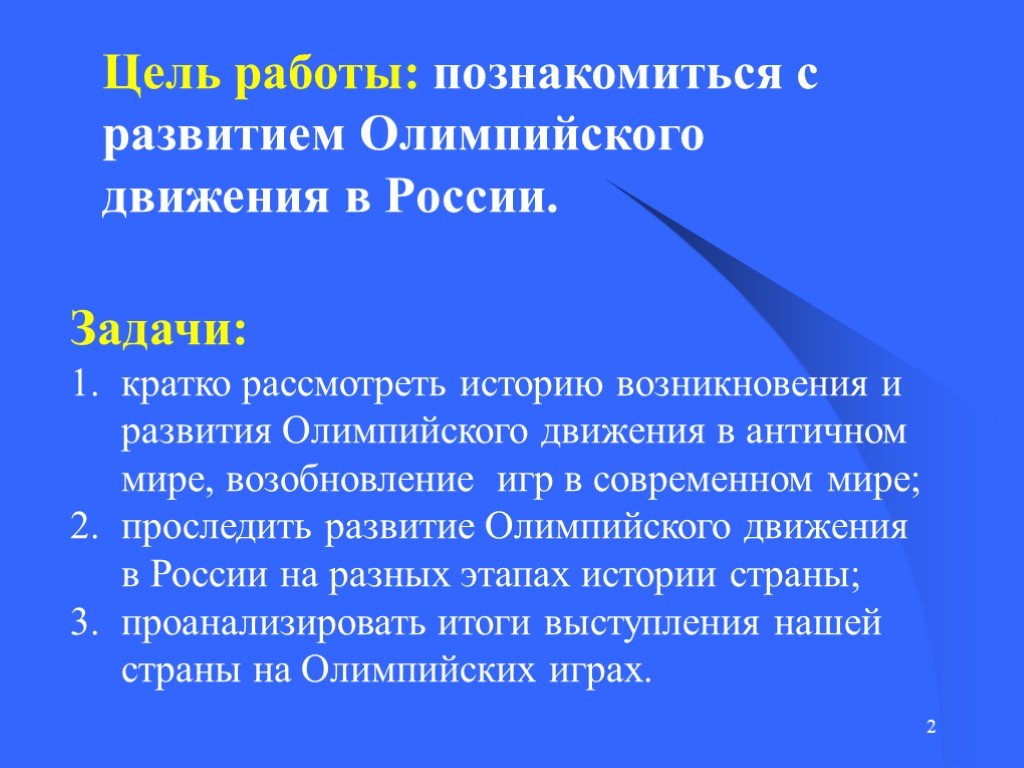 Цель работы: познакомиться с развитием Олимпийского движения в России.

Задачи:

1. кратко рассмотреть историю возникновения и развития Олимпийского движения в античном мире, возобновление игр в современном мире;
2. проследить развитие Олимпийского движения в России на разных этапах истории страны;
3. проанализировать итоги выступления нашей страны на Олимпийских играх.

2